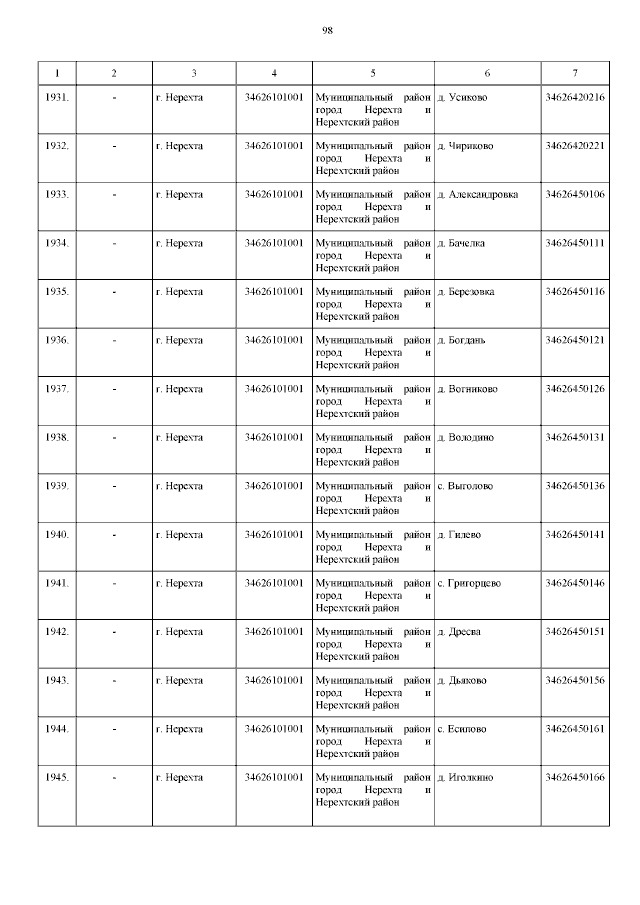 98

| 1 | 2 | 3 | 4 | 5 | 6 | 7 |
|---|---|---|---|---|---|---|
| 1931. | - | г. Нерехта | 34626101001 | Муниципальный район город Нерехта и Нерехтский район | д. Усиково | 34626420216 |
| 1932. | - | г. Нерехта | 34626101001 | Муниципальный район город Нерехта и Нерехтский район | д. Чириково | 34626420221 |
| 1933. | - | г. Нерехта | 34626101001 | Муниципальный район город Нерехта и Нерехтский район | д. Александровка | 34626450106 |
| 1934. | - | г. Нерехта | 34626101001 | Муниципальный район город Нерехта и Нерехтский район | д. Бачелка | 34626450111 |
| 1935. | - | г. Нерехта | 34626101001 | Муниципальный район город Нерехта и Нерехтский район | д. Березовка | 34626450116 |
| 1936. | - | г. Нерехта | 34626101001 | Муниципальный район город Нерехта и Нерехтский район | д. Богдань | 34626450121 |
| 1937. | - | г. Нерехта | 34626101001 | Муниципальный район город Нерехта и Нерехтский район | д. Вогниково | 34626450126 |
| 1938. | - | г. Нерехта | 34626101001 | Муниципальный район город Нерехта и Нерехтский район | д. Володино | 34626450131 |
| 1939. | - | г. Нерехта | 34626101001 | Муниципальный район город Нерехта и Нерехтский район | с. Выголово | 34626450136 |
| 1940. | - | г. Нерехта | 34626101001 | Муниципальный район город Нерехта и Нерехтский район | д. Гилево | 34626450141 |
| 1941. | - | г. Нерехта | 34626101001 | Муниципальный район город Нерехта и Нерехтский район | с. Григорцево | 34626450146 |
| 1942. | - | г. Нерехта | 34626101001 | Муниципальный район город Нерехта и Нерехтский район | д. Дресва | 34626450151 |
| 1943. | - | г. Нерехта | 34626101001 | Муниципальный район город Нерехта и Нерехтский район | д. Дьяково | 34626450156 |
| 1944. | - | г. Нерехта | 34626101001 | Муниципальный район город Нерехта и Нерехтский район | с. Есипово | 34626450161 |
| 1945. | - | г. Нерехта | 34626101001 | Муниципальный район город Нерехта и Нерехтский район | д. Иголкино | 34626450166 |